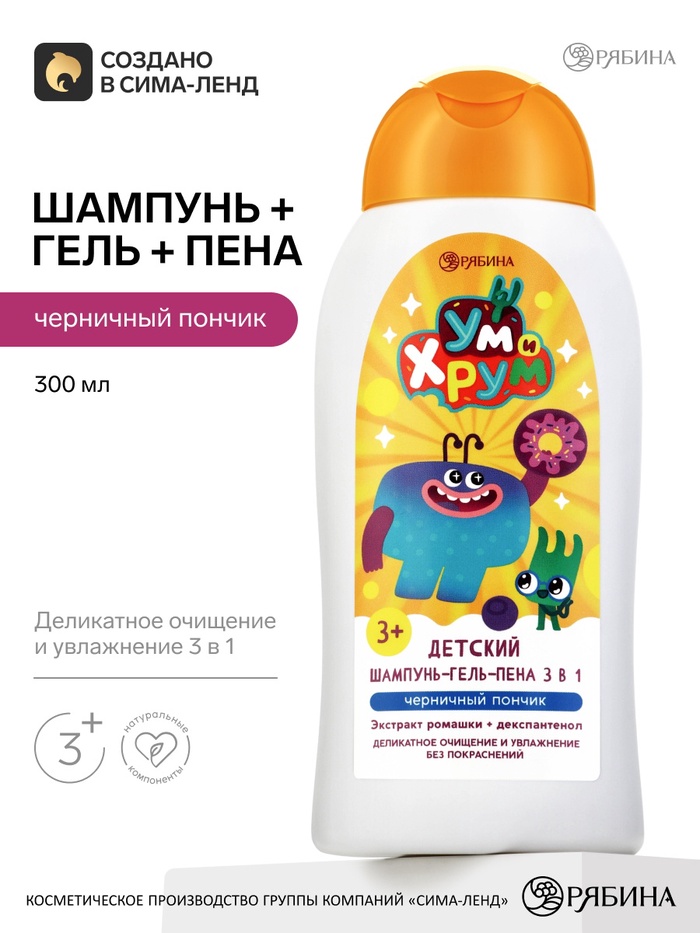 СОЗДАНО
В СИМА-ЛЕНД

РЯБИНА

ШАМПУНЬ +
ГЕЛЬ + ПЕНА

черничный пончик

300 мл

Деликатное очищение и увлажнение 3 в 1

3+

натуральные компоненты

РЯБИНА

УМ и ХРУМ

3+

ДЕТСКИЙ
ШАМПУНЬ-ГЕЛЬ-ПЕНА 3 В 1

черничный пончик

Экстракт ромашки + декспантенол

ДЕЛИКАТНОЕ ОЧИЩЕНИЕ И УВЛАЖНЕНИЕ БЕЗ ПОКРАСНЕНИЙ

КОСМЕТИЧЕСКОЕ ПРОИЗВОДСТВО ГРУППЫ КОМПАНИЙ «СИМА-ЛЕНД»

РЯБИНА